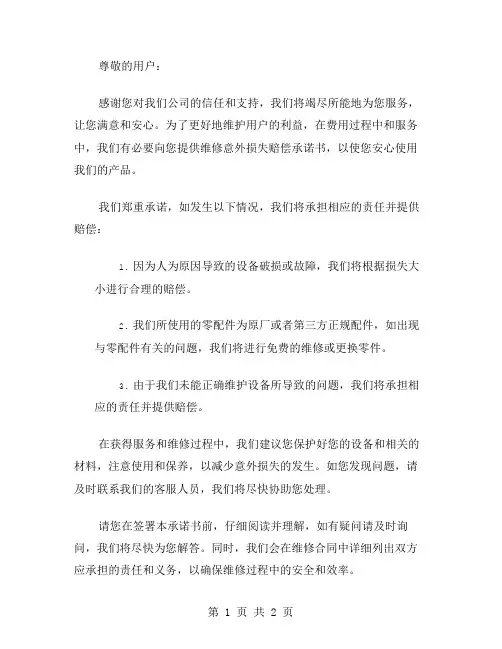 尊敬的用户：

感谢您对我们公司的信任和支持，我们将竭尽所能地为您服务，让您满意和安心。为了更好地维护用户的利益，在费用过程中和服务中，我们有必要向您提供维修意外损失赔偿承诺书，以使您安心使用我们的产品。

我们郑重承诺，如发生以下情况，我们将承担相应的责任并提供赔偿：

1. 因为人为原因导致的设备破损或故障，我们将根据损失大小进行合理的赔偿。

2. 我们所使用的零配件为原厂或者第三方正规配件，如出现与零配件有关的问题，我们将进行免费的维修或更换零件。

3. 由于我们未能正确维护设备所导致的问题，我们将承担相应的责任并提供赔偿。

在获得服务和维修过程中，我们建议您保护好您的设备和相关的材料，注意使用和保养，以减少意外损失的发生。如您发现问题，请及时联系我们的客服人员，我们将尽快协助您处理。

请您在签署本承诺书前，仔细阅读并理解，如有疑问请及时询问，我们将尽快为您解答。同时，我们会在维修合同中详细列出双方应承担的责任和义务，以确保维修过程中的安全和效率。

第 1 页 共 2 页